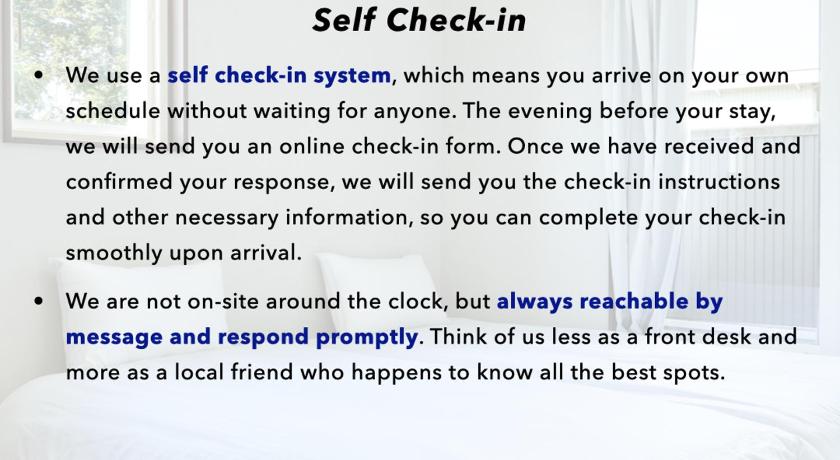 Self Check-in

• We use a self check-in system, which means you arrive on your own schedule without waiting for anyone. The evening before your stay, we will send you an online check-in form. Once we have received and confirmed your response, we will send you the check-in instructions and other necessary information, so you can complete your check-in smoothly upon arrival.

• We are not on-site around the clock, but always reachable by message and respond promptly. Think of us less as a front desk and more as a local friend who happens to know all the best spots.